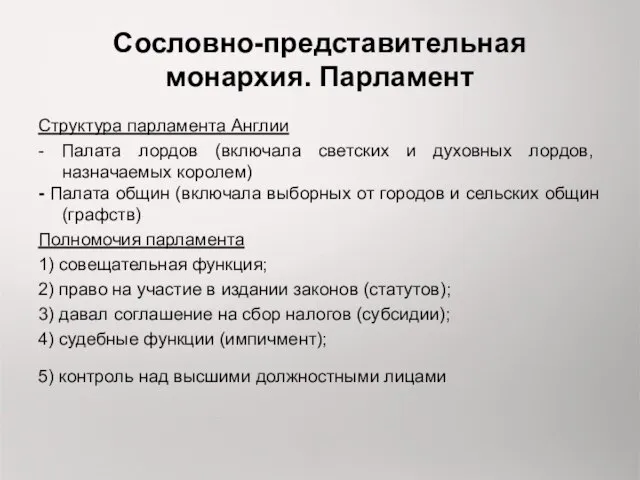 Сословно-представительная монархия. Парламент

Структура парламента Англии

- Палата лордов (включала светских и духовных лордов, назначаемых королем)

- Палата общин (включала выборных от городов и сельских общин (графств)

Полномочия парламента

1) совещательная функция;

2) право на участие в издании законов (статутов);

3) давал соглашение на сбор налогов (субсидии);

4) судебные функции (импичмент);

5) контроль над высшими должностными лицами